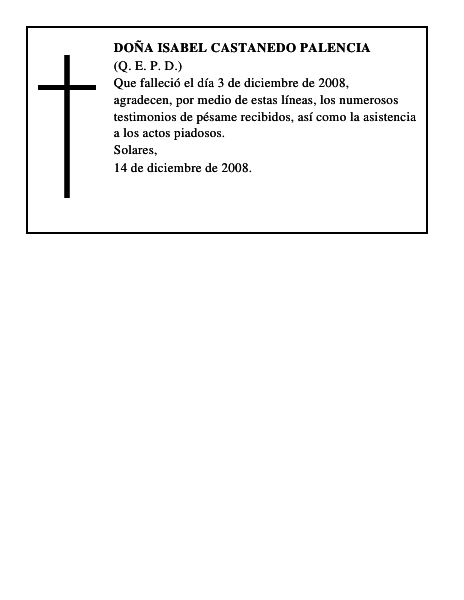 DOÑA ISABEL CASTANEDO PALENCIA
(Q. E. P. D.)
Que falleció el día 3 de diciembre de 2008, agradecen, por medio de estas líneas, los numerosos testimonios de pésame recibidos, así como la asistencia a los actos piadosos.
Solares,
14 de diciembre de 2008.